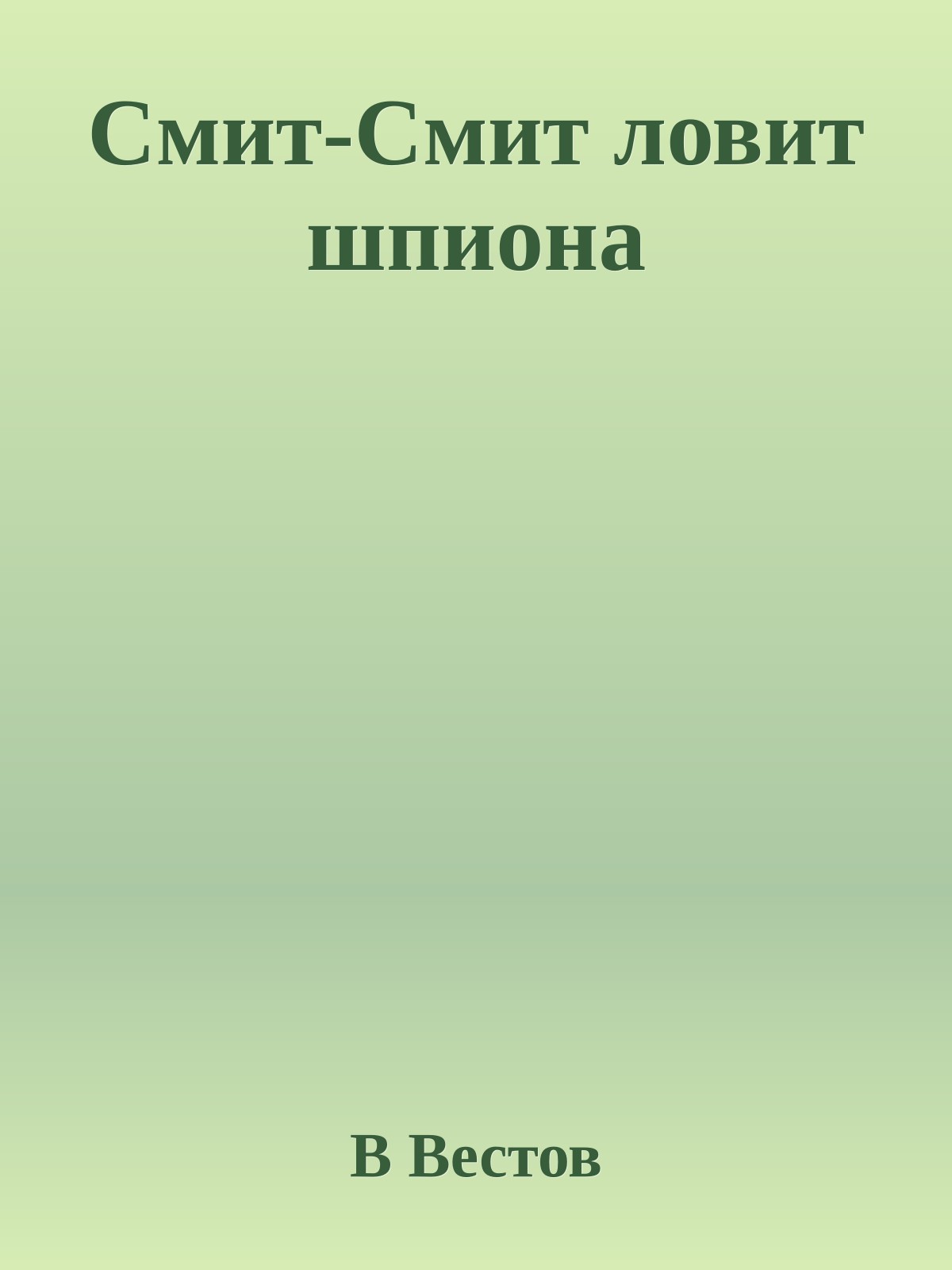 Смит-Смит ловит шпиона

В Вестов